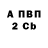 А ПВП
2 Cb